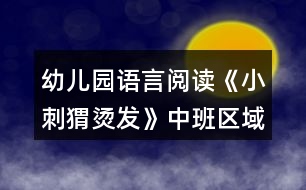 幼儿园语言阅读《小刺猬烫发》中班区域